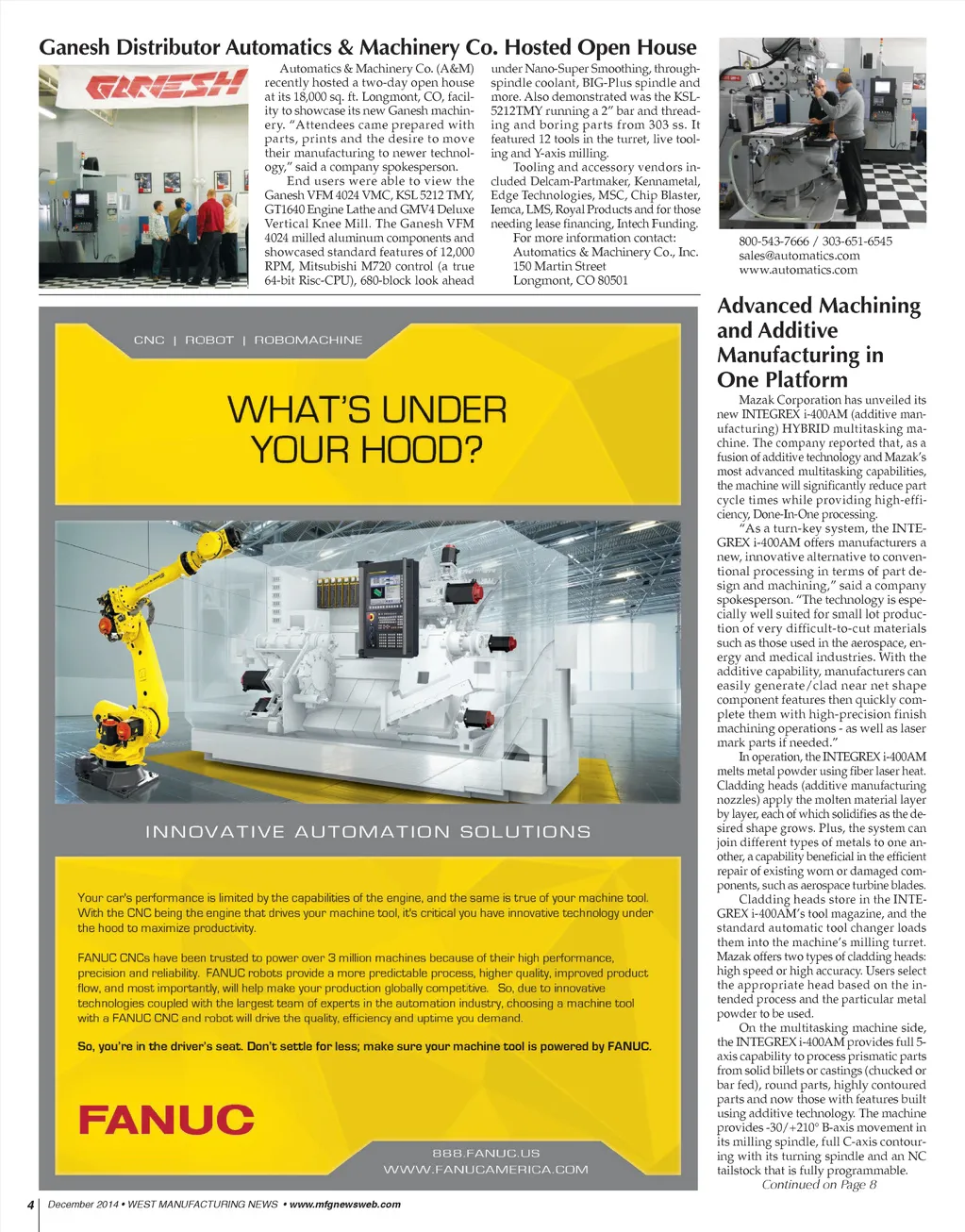 Ganesh Distributor Automatics & Machinery Co. Hosted Open House

GANESH

Automatics & Machinery Co. (A&M) recently hosted a two-day open house at its 18,000 sq. ft. Longmont, CO, facility to showcase its new Ganesh machinery. "Attendees came prepared with parts, prints and the desire to move their manufacturing to newer technology," said a company spokesperson.

End users were able to view the Ganesh VFM 4024 VMC, KSL 5212 TMY, GT1640 Engine Lathe and GMV4 Deluxe Vertical Knee Mill. The Ganesh VFM 4024 milled aluminum components and showcased standard features of 12,000 RPM, Mitsubishi M720 control (a true 64-bit Risc-CPU), 680-block look ahead under Nano-Super Smoothing, through-spindle coolant, BIG-Plus spindle and more. Also demonstrated was the KSL-5212TMY running a 2" bar and threading and boring parts from 303 ss. It featured 12 tools in the turret, live tooling and Y-axis milling.

Tooling and accessory vendors included Delcam-Partmaker, Kennametal, Edge Technologies, MSC, Chip Blaster, Iemca, LMS, Royal Products and for those needing lease financing, Intech Funding.

For more information contact:
Automatics & Machinery Co., Inc.
150 Martin Street
Longmont, CO 80501
800-543-7666 / 303-651-6545
sales@automatics.com
www.automatics.com

CNC | ROBOT | ROBOMACHINE

WHAT'S UNDER YOUR HOOD?

INNOVATIVE AUTOMATION SOLUTIONS

Your car's performance is limited by the capabilities of the engine, and the same is true of your machine tool. With the CNC being the engine that drives your machine tool, it's critical you have innovative technology under the hood to maximize productivity.

FANUC CNCs have been trusted to power over 3 million machines because of their high performance, precision and reliability. FANUC robots provide a more predictable process, higher quality, improved product flow, and most importantly, will help make your production globally competitive. So, due to innovative technologies coupled with the largest team of experts in the automation industry, choosing a machine tool with a FANUC CNC and robot will drive the quality, efficiency and uptime you demand.

So, you're in the driver's seat. Don't settle for less; make sure your machine tool is powered by FANUC.

FANUC

888.FANUC.US
WWW.FANUCAMERICA.COM

Advanced Machining and Additive Manufacturing in One Platform

Mazak Corporation has unveiled its new INTEGREX i-400AM (additive manufacturing) HYBRID multitasking machine. The company reported that, as a fusion of additive technology and Mazak's most advanced multitasking capabilities, the machine will significantly reduce part cycle times while providing high-efficiency, Done-In-One processing.

"As a turn-key system, the INTEGREX i-400AM offers manufacturers a new, innovative alternative to conventional processing in terms of part design and machining," said a company spokesperson. "The technology is especially well suited for small lot production of very difficult-to-cut materials such as those used in the aerospace, energy and medical industries. With the additive capability, manufacturers can easily generate/clad near net shape component features then quickly complete them with high-precision finish machining operations - as well as laser mark parts if needed."

In operation, the INTEGREX i-400AM melts metal powder using fiber laser heat. Cladding heads (additive manufacturing nozzles) apply the molten material layer by layer, each of which solidifies as the desired shape grows. Plus, the system can join different types of metals to one another, a capability beneficial in the efficient repair of existing worn or damaged components, such as aerospace turbine blades.

Cladding heads store in the INTEGREX i-400AM's tool magazine, and the standard automatic tool changer loads them into the machine's milling turret. Mazak offers two types of cladding heads: high speed or high accuracy. Users select the appropriate head based on the intended process and the particular metal powder to be used.

On the multitasking machine side, the INTEGREX i-400AM provides full 5-axis capability to process prismatic parts from solid billets or castings (chucked or bar fed), round parts, highly contoured parts and now those with features built using additive technology. The machine provides -30/+210° B-axis movement in its milling spindle, full C-axis contouring with its turning spindle and an NC tailstock that is fully programmable.
Continued on Page 8

4 | December 2014 • WEST MANUFACTURING NEWS • www.mfgnewsweb.com